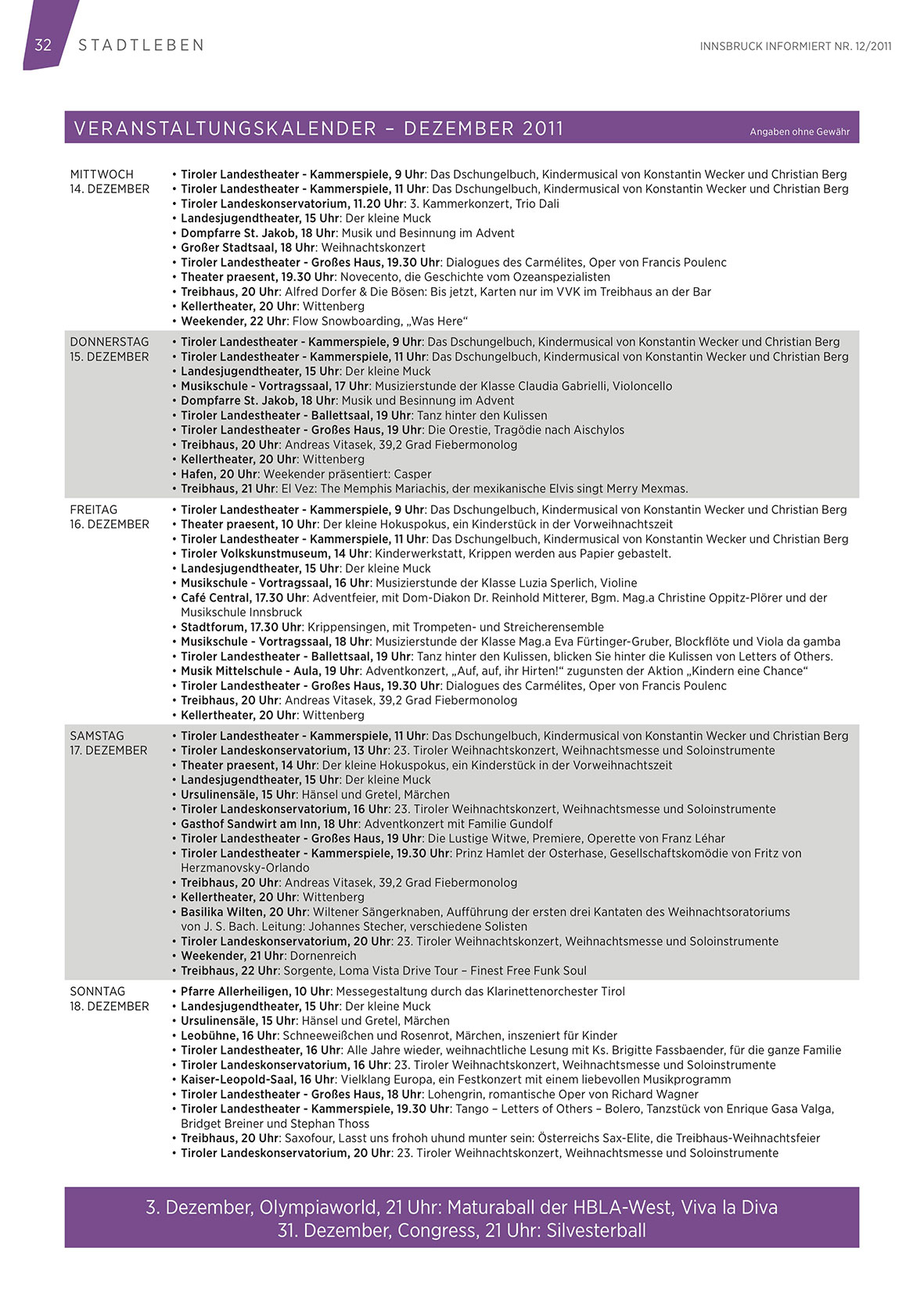 32 STADTLEBEN

INNSBRUCK INFORMIERT NR. 12/2011

VERANSTALTUNGSKALENDER – DEZEMBER 2011

Angaben ohne Gewähr

MITTWOCH
14. DEZEMBER

• Tiroler Landestheater - Kammerspiele, 9 Uhr: Das Dschungelbuch, Kindermusical von Konstantin Wecker und Christian Berg
• Tiroler Landestheater - Kammerspiele, 11 Uhr: Das Dschungelbuch, Kindermusical von Konstantin Wecker und Christian Berg
• Tiroler Landeskonservatorium, 11.20 Uhr: 3. Kammerkonzert, Trio Dali
• Landesjugendtheater, 15 Uhr: Der kleine Muck
• Dompfarre St. Jakob, 18 Uhr: Musik und Besinnung im Advent
• Großer Stadtsaal, 18 Uhr: Weihnachtskonzert
• Tiroler Landestheater - Großes Haus, 19.30 Uhr: Dialogues des Carmélites, Oper von Francis Poulenc
• Theater praesent, 19.30 Uhr: Novecento, die Geschichte vom Ozeanspezialisten
• Treibhaus, 20 Uhr: Alfred Dorfer & Die Bösen: Bis jetzt, Karten nur im VVK im Treibhaus an der Bar
• Kellertheater, 20 Uhr: Wittenberg
• Weekender, 22 Uhr: Flow Snowboarding, „Was Here“

DONNERSTAG
15. DEZEMBER

• Tiroler Landestheater - Kammerspiele, 9 Uhr: Das Dschungelbuch, Kindermusical von Konstantin Wecker und Christian Berg
• Tiroler Landestheater - Kammerspiele, 11 Uhr: Das Dschungelbuch, Kindermusical von Konstantin Wecker und Christian Berg
• Landesjugendtheater, 15 Uhr: Der kleine Muck
• Musikschule - Vortragssaal, 17 Uhr: Musizierstunde der Klasse Claudia Gabrielli, Violoncello
• Dompfarre St. Jakob, 18 Uhr: Musik und Besinnung im Advent
• Tiroler Landestheater - Ballettsaal, 19 Uhr: Tanz hinter den Kulissen
• Tiroler Landestheater - Großes Haus, 19 Uhr: Die Orestie, Tragödie nach Aischylos
• Treibhaus, 20 Uhr: Andreas Vitasek, 39,2 Grad Fiebermonolog
• Kellertheater, 20 Uhr: Wittenberg
• Hafen, 20 Uhr: Weekender präsentiert: Casper
• Treibhaus, 21 Uhr: El Vez: The Memphis Mariachis, der mexikanische Elvis singt Merry Mexmas.

FREITAG
16. DEZEMBER

• Tiroler Landestheater - Kammerspiele, 9 Uhr: Das Dschungelbuch, Kindermusical von Konstantin Wecker und Christian Berg
• Theater praesent, 10 Uhr: Der kleine Hokuspokus, ein Kinderstück in der Vorweihnachtszeit
• Tiroler Landestheater - Kammerspiele, 11 Uhr: Das Dschungelbuch, Kindermusical von Konstantin Wecker und Christian Berg
• Tiroler Volkskunstmuseum, 14 Uhr: Kinderwerkstatt, Krippen werden aus Papier gebastelt.
• Landesjugendtheater, 15 Uhr: Der kleine Muck
• Musikschule - Vortragssaal, 16 Uhr: Musizierstunde der Klasse Luzia Sperlich, Violine
• Café Central, 17.30 Uhr: Adventfeier, mit Dom-Diakon Dr. Reinhold Mitterer, Bgm. Mag.a Christine Oppitz-Plörer und der Musikschule Innsbruck
• Stadtforum, 17.30 Uhr: Krippensingen, mit Trompeten- und Streicherensemble
• Musikschule - Vortragssaal, 18 Uhr: Musizierstunde der Klasse Mag.a Eva Fürtinger-Gruber, Blockflöte und Viola da gamba
• Tiroler Landestheater - Ballettsaal, 19 Uhr: Tanz hinter den Kulissen, blicken Sie hinter die Kulissen von Letters of Others.
• Musik Mittelschule - Aula, 19 Uhr: Adventkonzert, „Auf, auf, ihr Hirten!“ zugunsten der Aktion „Kindern eine Chance“
• Tiroler Landestheater - Großes Haus, 19.30 Uhr: Dialogues des Carmélites, Oper von Francis Poulenc
• Treibhaus, 20 Uhr: Andreas Vitasek, 39,2 Grad Fiebermonolog
• Kellertheater, 20 Uhr: Wittenberg

SAMSTAG
17. DEZEMBER

• Tiroler Landestheater - Kammerspiele, 11 Uhr: Das Dschungelbuch, Kindermusical von Konstantin Wecker und Christian Berg
• Tiroler Landeskonservatorium, 13 Uhr: 23. Tiroler Weihnachtskonzert, Weihnachtsmesse und Soloinstrumente
• Theater praesent, 14 Uhr: Der kleine Hokuspokus, ein Kinderstück in der Vorweihnachtszeit
• Landesjugendtheater, 15 Uhr: Der kleine Muck
• Ursulinensäle, 15 Uhr: Hänsel und Gretel, Märchen
• Tiroler Landeskonservatorium, 16 Uhr: 23. Tiroler Weihnachtskonzert, Weihnachtsmesse und Soloinstrumente
• Gasthof Sandwirt am Inn, 18 Uhr: Adventkonzert mit Familie Gundolf
• Tiroler Landestheater - Großes Haus, 19 Uhr: Die Lustige Witwe, Premiere, Operette von Franz Léhar
• Tiroler Landestheater - Kammerspiele, 19.30 Uhr: Prinz Hamlet der Osterhase, Gesellschaftskomödie von Fritz von Herzmanovsky-Orlando
• Treibhaus, 20 Uhr: Andreas Vitasek, 39,2 Grad Fiebermonolog
• Kellertheater, 20 Uhr: Wittenberg
• Basilika Wilten, 20 Uhr: Wiltener Sängerknaben, Aufführung der ersten drei Kantaten des Weihnachtsoratoriums von J. S. Bach. Leitung: Johannes Stecher, verschiedene Solisten
• Tiroler Landeskonservatorium, 20 Uhr: 23. Tiroler Weihnachtskonzert, Weihnachtsmesse und Soloinstrumente
• Weekender, 21 Uhr: Dornenreich
• Treibhaus, 22 Uhr: Sorgente, Loma Vista Drive Tour – Finest Free Funk Soul

SONNTAG
18. DEZEMBER

• Pfarre Allerheiligen, 10 Uhr: Messegestaltung durch das Klarinettenorchester Tirol
• Landesjugendtheater, 15 Uhr: Der kleine Muck
• Ursulinensäle, 15 Uhr: Hänsel und Gretel, Märchen
• Leobühne, 16 Uhr: Schneeweißchen und Rosenrot, Märchen, inszeniert für Kinder
• Tiroler Landestheater, 16 Uhr: Alle Jahre wieder, weihnachtliche Lesung mit Ks. Brigitte Fassbaender, für die ganze Familie
• Tiroler Landeskonservatorium, 16 Uhr: 23. Tiroler Weihnachtskonzert, Weihnachtsmesse und Soloinstrumente
• Kaiser-Leopold-Saal, 16 Uhr: Vielklang Europa, ein Festkonzert mit einem liebevollen Musikprogramm
• Tiroler Landestheater - Großes Haus, 18 Uhr: Lohengrin, romantische Oper von Richard Wagner
• Tiroler Landestheater - Kammerspiele, 19.30 Uhr: Tango – Letters of Others – Bolero, Tanzstück von Enrique Gasa Valga, Bridget Breiner und Stephan Thoss
• Treibhaus, 20 Uhr: Saxofour, Lasst uns frohoh uhund munter sein: Österreichs Sax-Elite, die Treibhaus-Weihnachtsfeier
• Tiroler Landeskonservatorium, 20 Uhr: 23. Tiroler Weihnachtskonzert, Weihnachtsmesse und Soloinstrumente

3. Dezember, Olympiaworld, 21 Uhr: Maturaball der HBLA-West, Viva la Diva
31. Dezember, Congress, 21 Uhr: Silvesterball